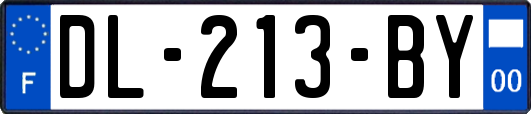 F
DL-213-BY
00